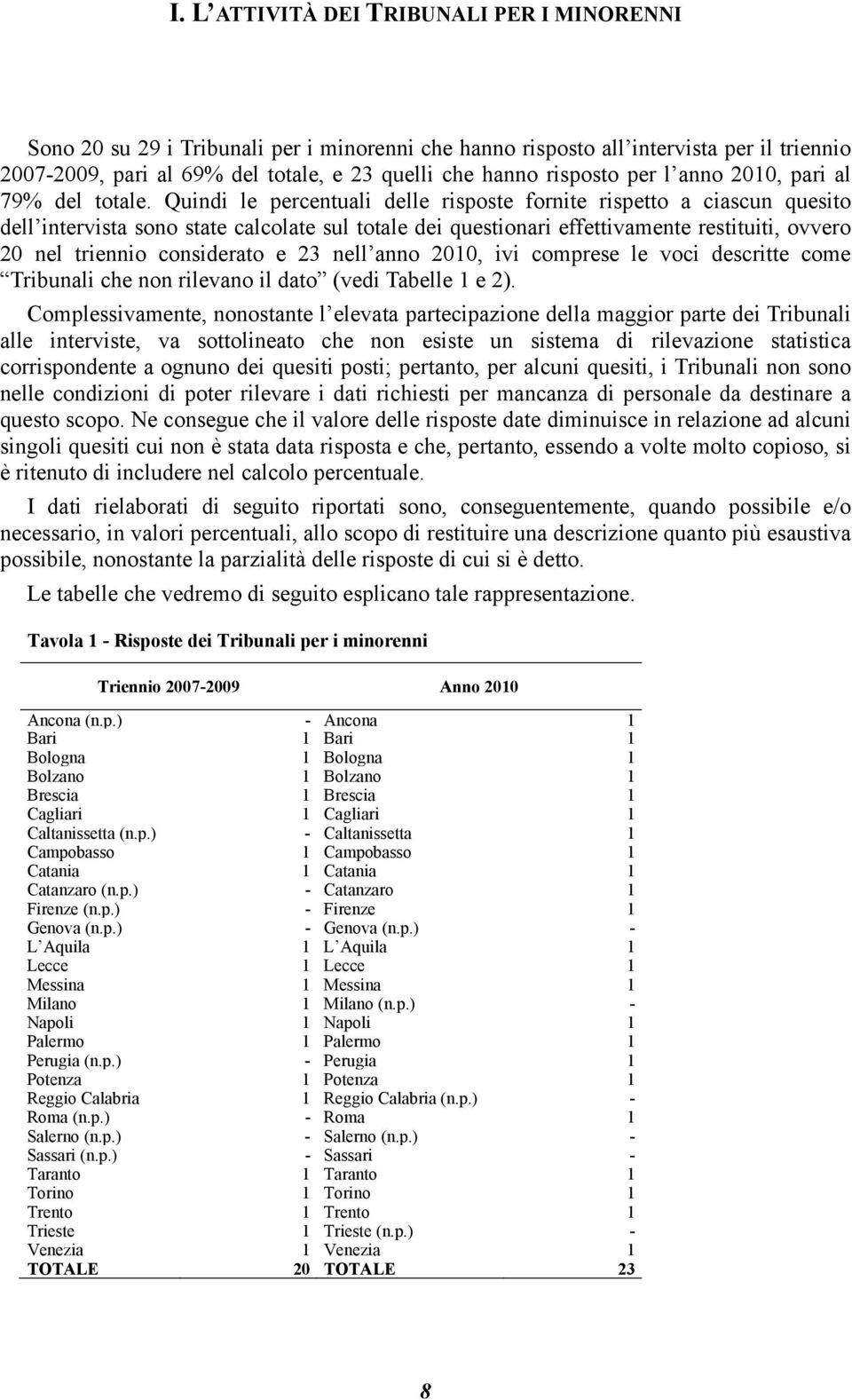 I. L'ATTIVITÀ DEI TRIBUNALI PER I MINORENNI

Sono 20 su 29 i Tribunali per i minorenni che hanno risposto all'intervista per il triennio 2007-2009, pari al 69% del totale, e 23 quelli che hanno risposto per l'anno 2010, pari al 79% del totale. Quindi le percentuali delle risposte fornite rispetto a ciascun quesito dell'intervista sono state calcolate sul totale dei questionari effettivamente restituiti, ovvero 20 nel triennio considerato e 23 nell'anno 2010, ivi comprese le voci descritte come "Tribunali che non rilevano il dato" (vedi Tabelle 1 e 2).

Complessivamente, nonostante l'elevata partecipazione della maggior parte dei Tribunali alle interviste, va sottolineato che non esiste un sistema di rilevazione statistica corrispondente a ognuno dei quesiti posti; pertanto, per alcuni quesiti, i Tribunali non sono nelle condizioni di poter rilevare i dati richiesti per mancanza di personale da destinare a questo scopo. Ne consegue che il valore delle risposte date diminuisce in relazione ad alcuni singoli quesiti cui non è stata data risposta e che, pertanto, essendo a volte molto copioso, si è ritenuto di includere nel calcolo percentuale.

I dati rielaborati di seguito riportati sono, conseguentemente, quando possibile e/o necessario, in valori percentuali, allo scopo di restituire una descrizione quanto più esaustiva possibile, nonostante la parzialità delle risposte di cui si è detto.

Le tabelle che vedremo di seguito esplicano tale rappresentazione.

Tavola 1 - Risposte dei Tribunali per i minorenni

| Triennio 2007-2009 | | Anno 2010 | |
|---|---|---|---|
| Ancona (n.p.) | - | Ancona | 1 |
| Bari | 1 | Bari | 1 |
| Bologna | 1 | Bologna | 1 |
| Bolzano | 1 | Bolzano | 1 |
| Brescia | 1 | Brescia | 1 |
| Cagliari | 1 | Cagliari | 1 |
| Caltanissetta (n.p.) | - | Caltanissetta | 1 |
| Campobasso | 1 | Campobasso | 1 |
| Catania | 1 | Catania | 1 |
| Catanzaro (n.p.) | - | Catanzaro | 1 |
| Firenze (n.p.) | - | Firenze | 1 |
| Genova (n.p.) | - | Genova (n.p.) | - |
| L'Aquila | 1 | L'Aquila | 1 |
| Lecce | 1 | Lecce | 1 |
| Messina | 1 | Messina | 1 |
| Milano | 1 | Milano (n.p.) | - |
| Napoli | 1 | Napoli | 1 |
| Palermo | 1 | Palermo | 1 |
| Perugia (n.p.) | - | Perugia | 1 |
| Potenza | 1 | Potenza | 1 |
| Reggio Calabria | 1 | Reggio Calabria (n.p.) | - |
| Roma (n.p.) | - | Roma | 1 |
| Salerno (n.p.) | - | Salerno (n.p.) | - |
| Sassari (n.p.) | - | Sassari | - |
| Taranto | 1 | Taranto | 1 |
| Torino | 1 | Torino | 1 |
| Trento | 1 | Trento | 1 |
| Trieste | 1 | Trieste (n.p.) | - |
| Venezia | 1 | Venezia | 1 |
| TOTALE | 20 | TOTALE | 23 |

8